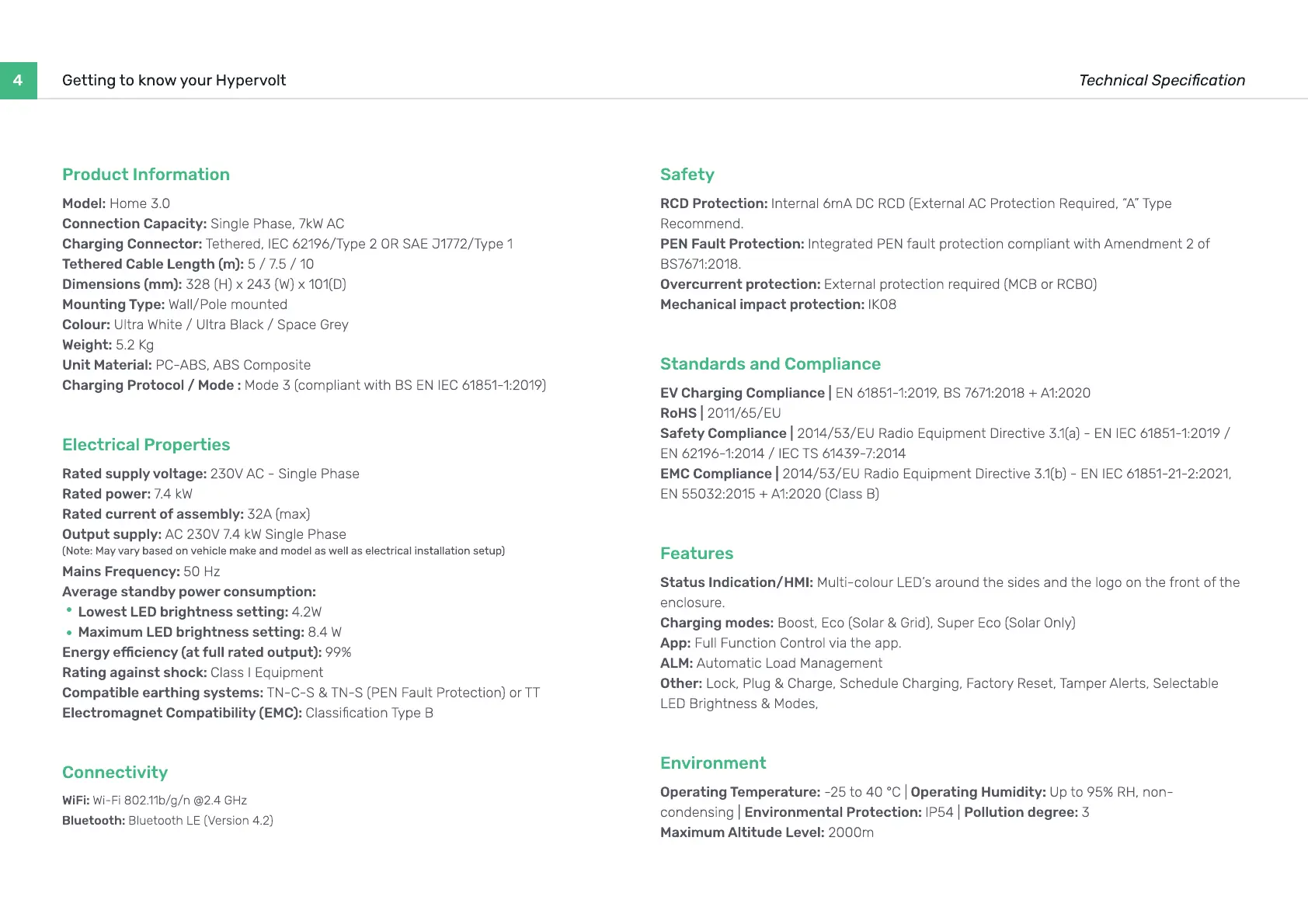 4 Getting to know your Hypervolt

Technical Specification

Product Information

Model: Home 3.0
Connection Capacity: Single Phase, 7kW AC
Charging Connector: Tethered, IEC 62196/Type 2 OR SAE J1772/Type 1
Tethered Cable Length (m): 5 / 7.5 / 10
Dimensions (mm): 328 (H) x 243 (W) x 101(D)
Mounting Type: Wall/Pole mounted
Colour: Ultra White / Ultra Black / Space Grey
Weight: 5.2 Kg
Unit Material: PC-ABS, ABS Composite
Charging Protocol / Mode : Mode 3 (compliant with BS EN IEC 61851-1:2019)

Electrical Properties

Rated supply voltage: 230V AC - Single Phase
Rated power: 7.4 kW
Rated current of assembly: 32A (max)
Output supply: AC 230V 7.4 kW Single Phase
(Note: May vary based on vehicle make and model as well as electrical installation setup)
Mains Frequency: 50 Hz
Average standby power consumption:
• Lowest LED brightness setting: 4.2W
• Maximum LED brightness setting: 8.4 W
Energy efficiency (at full rated output): 99%
Rating against shock: Class I Equipment
Compatible earthing systems: TN-C-S & TN-S (PEN Fault Protection) or TT
Electromagnet Compatibility (EMC): Classification Type B

Connectivity

WiFi: Wi-Fi 802.11b/g/n @2.4 GHz
Bluetooth: Bluetooth LE (Version 4.2)

Safety

RCD Protection: Internal 6mA DC RCD (External AC Protection Required, "A" Type Recommend.
PEN Fault Protection: Integrated PEN fault protection compliant with Amendment 2 of BS7671:2018.
Overcurrent protection: External protection required (MCB or RCBO)
Mechanical impact protection: IK08

Standards and Compliance

EV Charging Compliance | EN 61851-1:2019, BS 7671:2018 + A1:2020
RoHS | 2011/65/EU
Safety Compliance | 2014/53/EU Radio Equipment Directive 3.1(a) - EN IEC 61851-1:2019 / EN 62196-1:2014 / IEC TS 61439-7:2014
EMC Compliance | 2014/53/EU Radio Equipment Directive 3.1(b) - EN IEC 61851-21-2:2021, EN 55032:2015 + A1:2020 (Class B)

Features

Status Indication/HMI: Multi-colour LED's around the sides and the logo on the front of the enclosure.
Charging modes: Boost, Eco (Solar & Grid), Super Eco (Solar Only)
App: Full Function Control via the app.
ALM: Automatic Load Management
Other: Lock, Plug & Charge, Schedule Charging, Factory Reset, Tamper Alerts, Selectable LED Brightness & Modes,

Environment

Operating Temperature: -25 to 40 °C | Operating Humidity: Up to 95% RH, non-condensing | Environmental Protection: IP54 | Pollution degree: 3
Maximum Altitude Level: 2000m